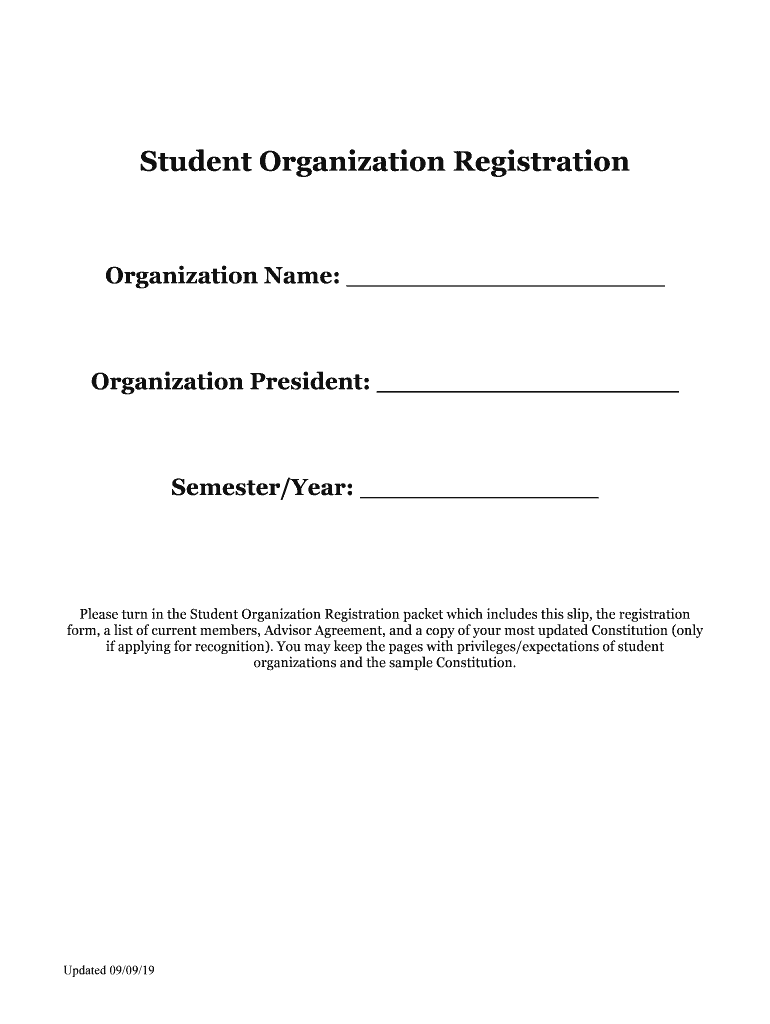 Student Organization Registration

Organization Name: ______________________

Organization President: _____________________

Semester/Year: ________________

Please turn in the Student Organization Registration packet which includes this slip, the registration form, a list of current members, Advisor Agreement, and a copy of your most updated Constitution (only if applying for recognition). You may keep the pages with privileges/expectations of student organizations and the sample Constitution.

Updated 09/09/19